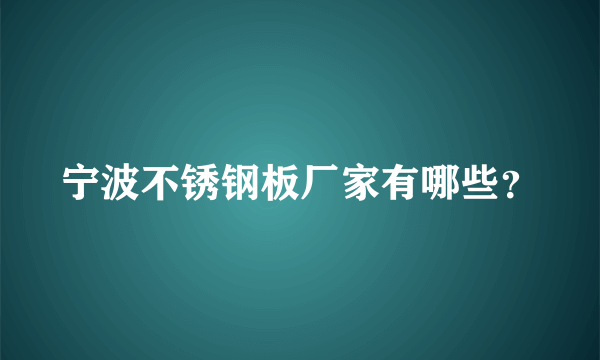 宁波不锈钢板厂家有哪些？